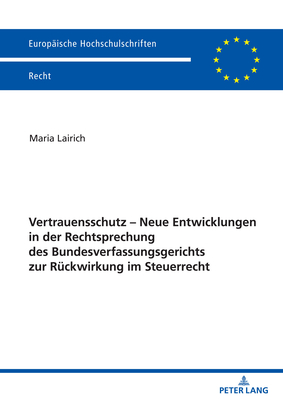 Europäische Hochschulschriften

Recht

Maria Lairich

Vertrauensschutz – Neue Entwicklungen in der Rechtsprechung des Bundesverfassungsgerichts zur Rückwirkung im Steuerrecht

PETER LANG